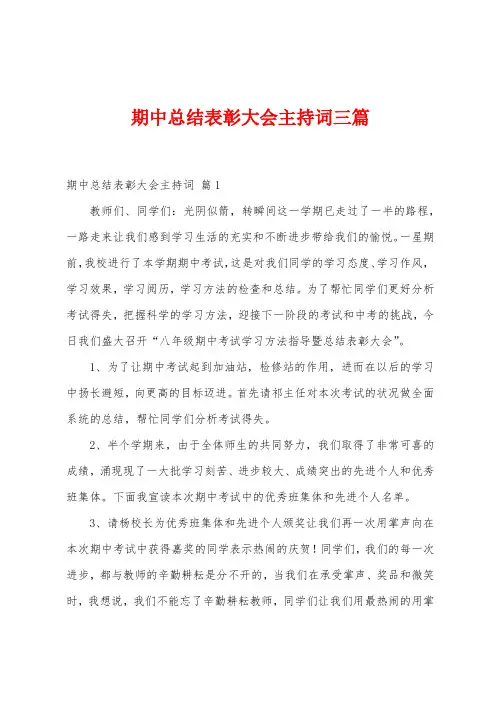 期中总结表彰大会主持词三篇

期中总结表彰大会主持词 篇1

教师们、同学们：光阴似箭，转瞬间这一学期已走过了一半的路程，一路走来让我们感到学习生活的充实和不断进步带给我们的愉悦。一星期前，我校进行了本学期期中考试，这是对我们同学的学习态度、学习作风，学习效果，学习阅历，学习方法的检查和总结。为了帮忙同学们更好分析考试得失，把握科学的学习方法，迎接下一阶段的考试和中考的挑战，今日我们盛大召开“八年级期中考试学习方法指导暨总结表彰大会”。

1、为了让期中考试起到加油站，检修站的作用，进而在以后的学习中扬长避短，向更高的目标迈进。首先请祁主任对本次考试的状况做全面系统的总结，帮忙同学们分析考试得失。

2、半个学期来，由于全体师生的共同努力，我们取得了非常可喜的成绩，涌现现了一大批学习刻苦、进步较大、成绩突出的先进个人和优秀班集体。下面我宣读本次期中考试中的优秀班集体和先进个人名单。

3、请杨校长为优秀班集体和先进个人颁奖让我们再一次用掌声向在本次期中考试中获得嘉奖的同学表示热闹的庆贺！同学们，我们的每一次进步，都与教师的辛勤耕耘是分不开的，当我们在承受掌声、奖品和微笑时，我想说，我们不能忘了辛勤耕耘教师，同学们让我们用最热闹的用掌